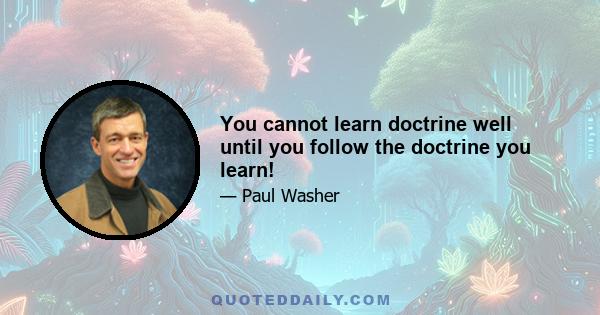 You cannot learn doctrine well until you follow the doctrine you learn!

— Paul Washer

QUOTEDDAILY.COM